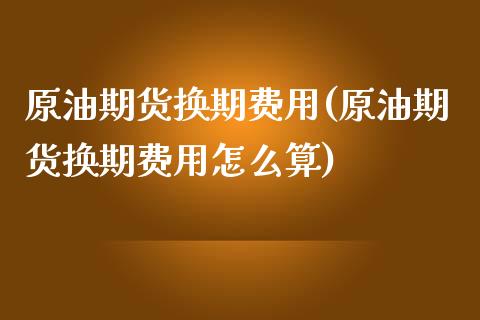 原油期货换期费用(原油期货换期费用怎么算)